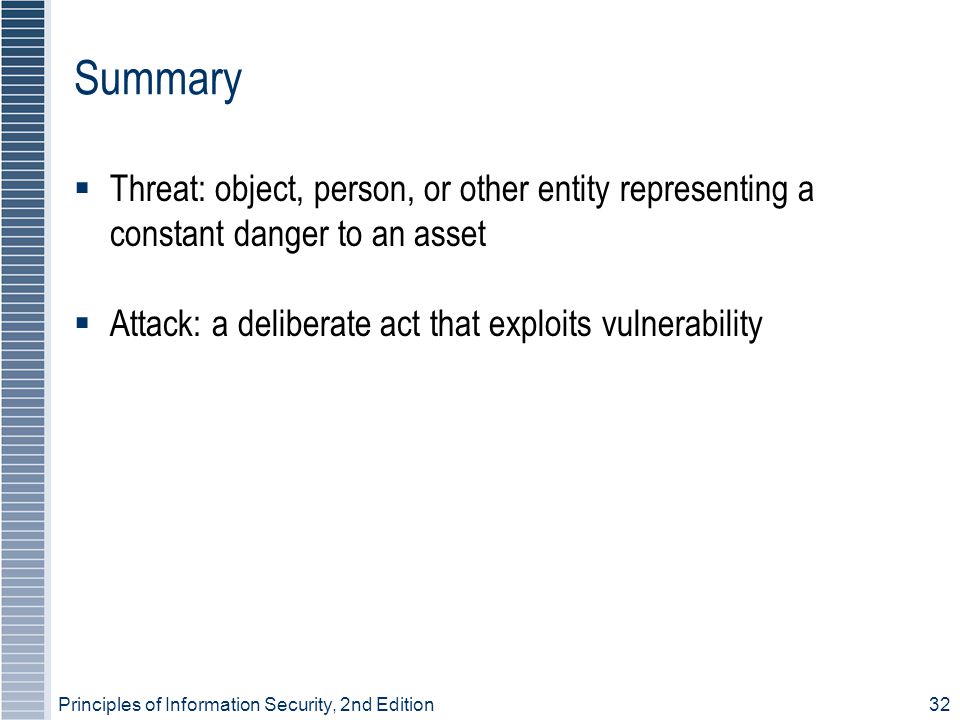 Summary

▪ Threat: object, person, or other entity representing a constant danger to an asset

▪ Attack: a deliberate act that exploits vulnerability

Principles of Information Security, 2nd Edition

32